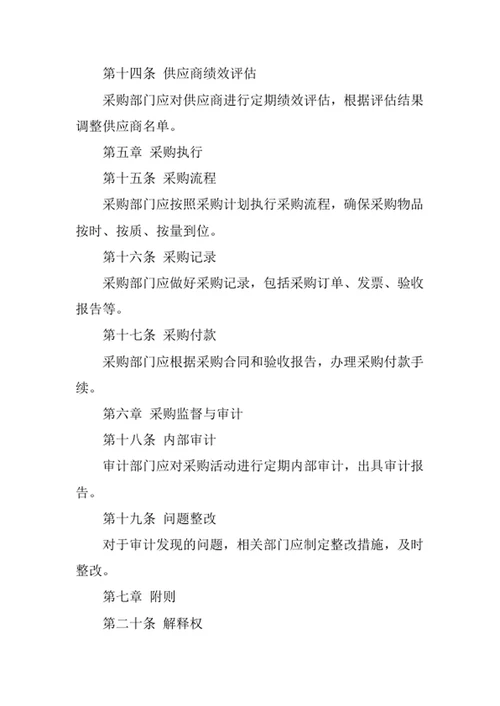 第十四条 供应商绩效评估

采购部门应对供应商进行定期绩效评估，根据评估结果调整供应商名单。

第五章 采购执行

第十五条 采购流程

采购部门应按照采购计划执行采购流程，确保采购物品按时、按质、按量到位。

第十六条 采购记录

采购部门应做好采购记录，包括采购订单、发票、验收报告等。

第十七条 采购付款

采购部门应根据采购合同和验收报告，办理采购付款手续。

第六章 采购监督与审计

第十八条 内部审计

审计部门应对采购活动进行定期内部审计，出具审计报告。

第十九条 问题整改

对于审计发现的问题，相关部门应制定整改措施，及时整改。

第七章 附则

第二十条 解释权